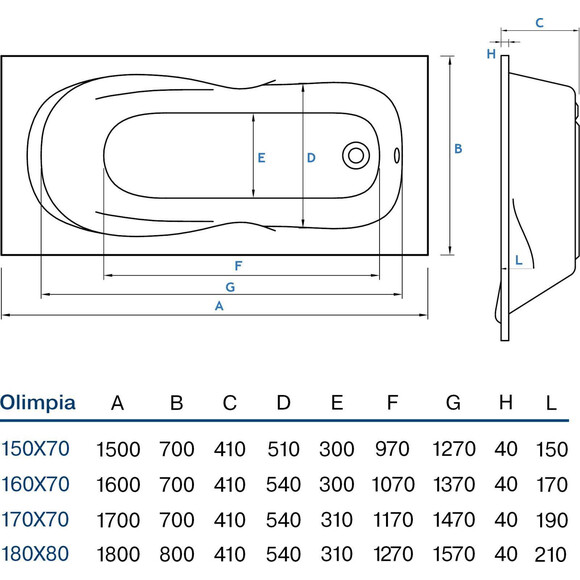 C

H

E

D

B

L

F

G

A

| Olimpia | A | B | C | D | E | F | G | H | L |
|---|---|---|---|---|---|---|---|---|---|
| 150X70 | 1500 | 700 | 410 | 510 | 300 | 970 | 1270 | 40 | 150 |
| 160X70 | 1600 | 700 | 410 | 540 | 300 | 1070 | 1370 | 40 | 170 |
| 170X70 | 1700 | 700 | 410 | 540 | 310 | 1170 | 1470 | 40 | 190 |
| 180X80 | 1800 | 800 | 410 | 540 | 310 | 1270 | 1570 | 40 | 210 |